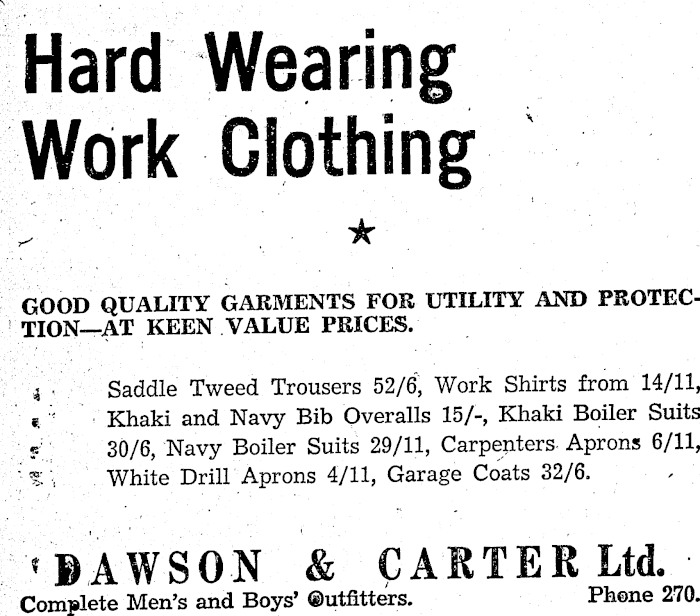 Hard Wearing
Work Clothing

★

GOOD QUALITY GARMENTS FOR UTILITY AND PROTECTION—AT KEEN VALUE PRICES.

Saddle Tweed Trousers 52/6, Work Shirts from 14/11, Khaki and Navy Bib Overalls 15/-, Khaki Boiler Suits 30/6, Navy Boiler Suits 29/11, Carpenters Aprons 6/11, White Drill Aprons 4/11, Garage Coats 32/6.

DAWSON & CARTER Ltd.
Complete Men's and Boys' Outfitters.
Phone 270.